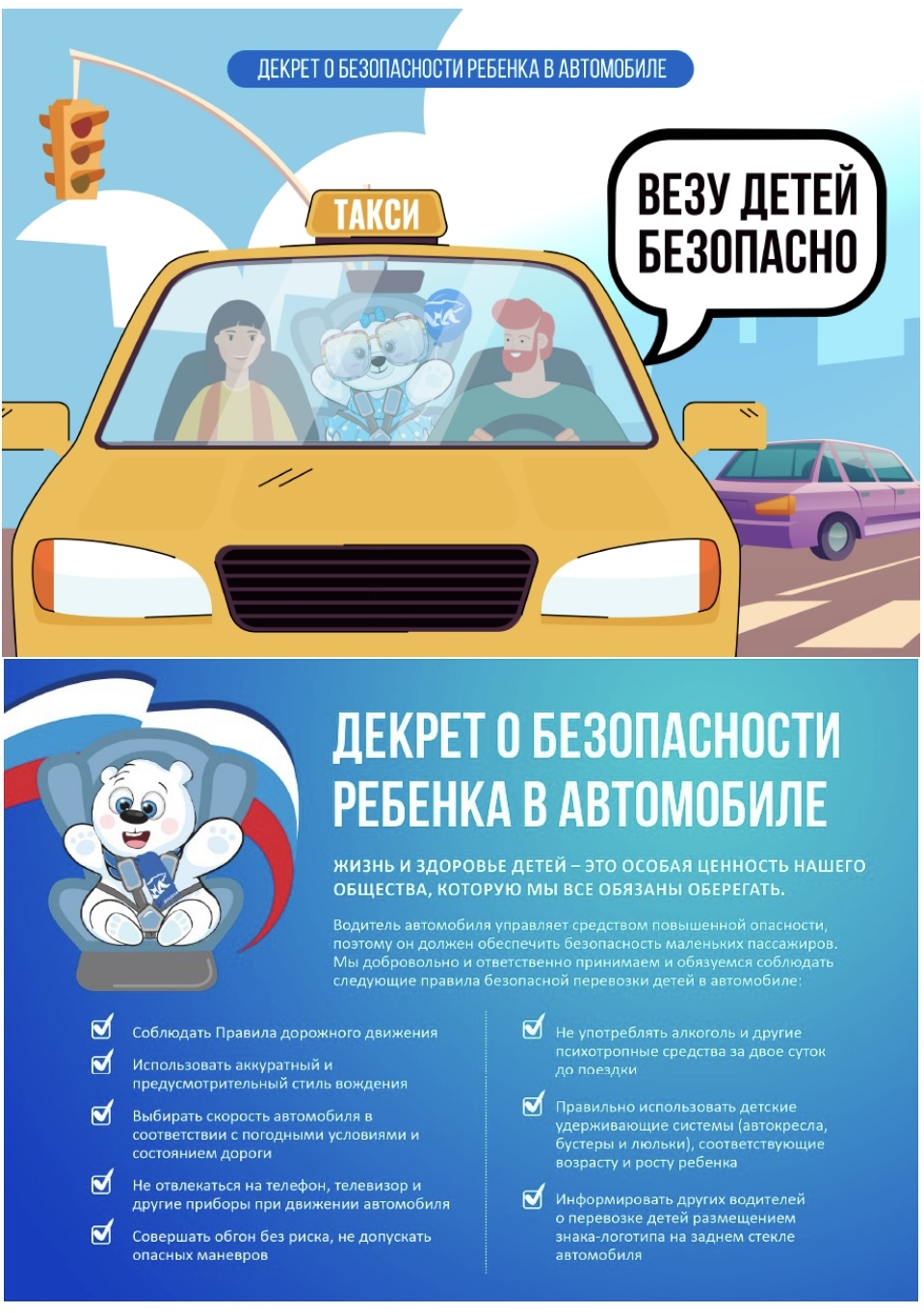 ДЕКРЕТ О БЕЗОПАСНОСТИ РЕБЕНКА В АВТОМОБИЛЕ

ТАКСИ

ВЕЗУ ДЕТЕЙ БЕЗОПАСНО

ДЕКРЕТ О БЕЗОПАСНОСТИ РЕБЕНКА В АВТОМОБИЛЕ

ЖИЗНЬ И ЗДОРОВЬЕ ДЕТЕЙ – ЭТО ОСОБАЯ ЦЕННОСТЬ НАШЕГО ОБЩЕСТВА, КОТОРУЮ МЫ ВСЕ ОБЯЗАНЫ ОБЕРЕГАТЬ.

Водитель автомобиля управляет средством повышенной опасности, поэтому он должен обеспечить безопасность маленьких пассажиров. Мы добровольно и ответственно принимаем и обязуемся соблюдать следующие правила безопасной перевозки детей в автомобиле:

☑ Соблюдать Правила дорожного движения

☑ Использовать аккуратный и предусмотрительный стиль вождения

☑ Выбирать скорость автомобиля в соответствии с погодными условиями и состоянием дороги

☑ Не отвлекаться на телефон, телевизор и другие приборы при движении автомобиля

☑ Совершать обгон без риска, не допускать опасных маневров

☑ Не употреблять алкоголь и другие психотропные средства за двое суток до поездки

☑ Правильно использовать детские удерживающие системы (автокресла, бустеры и люльки), соответствующие возрасту и росту ребенка

☑ Информировать других водителей о перевозке детей размещением знака-логотипа на заднем стекле автомобиля